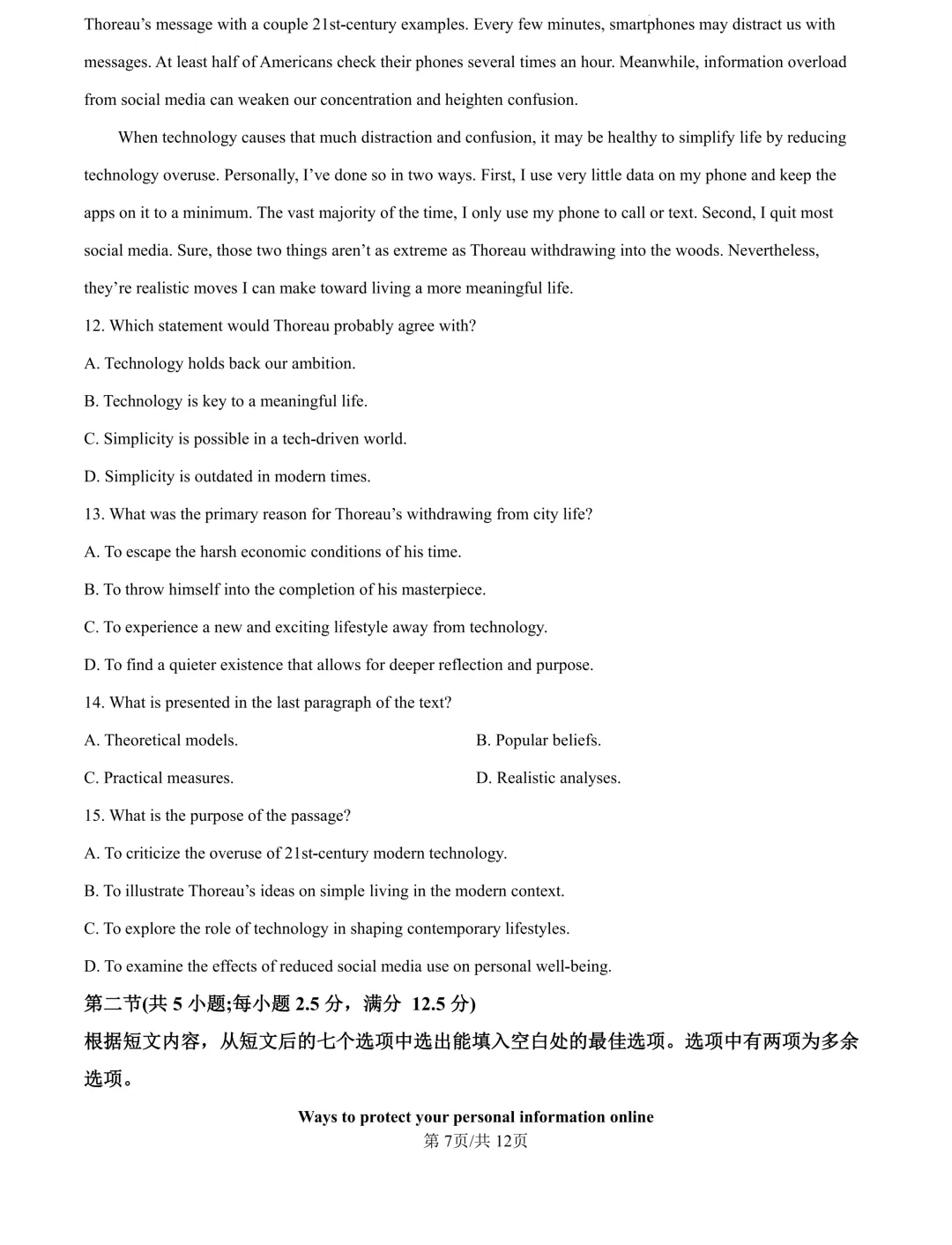 Thoreau’s message with a couple 21st-century examples. Every few minutes, smartphones may distract us with messages. At least half of Americans check their phones several times an hour. Meanwhile, information overload from social media can weaken our concentration and heighten confusion.

When technology causes that much distraction and confusion, it may be healthy to simplify life by reducing technology overuse. Personally, I’ve done so in two ways. First, I use very little data on my phone and keep the apps on it to a minimum. The vast majority of the time, I only use my phone to call or text. Second, I quit most social media. Sure, those two things aren’t as extreme as Thoreau withdrawing into the woods. Nevertheless, they’re realistic moves I can make toward living a more meaningful life.

12. Which statement would Thoreau probably agree with?

A. Technology holds back our ambition.

B. Technology is key to a meaningful life.

C. Simplicity is possible in a tech-driven world.

D. Simplicity is outdated in modern times.

13. What was the primary reason for Thoreau’s withdrawing from city life?

A. To escape the harsh economic conditions of his time.

B. To throw himself into the completion of his masterpiece.

C. To experience a new and exciting lifestyle away from technology.

D. To find a quieter existence that allows for deeper reflection and purpose.

14. What is presented in the last paragraph of the text?

A. Theoretical models.

B. Popular beliefs.

C. Practical measures.

D. Realistic analyses.

15. What is the purpose of the passage?

A. To criticize the overuse of 21st-century modern technology.

B. To illustrate Thoreau’s ideas on simple living in the modern context.

C. To explore the role of technology in shaping contemporary lifestyles.

D. To examine the effects of reduced social media use on personal well-being.

第二节(共 5 小题;每小题 2.5 分，满分 12.5 分)

根据短文内容，从短文后的七个选项中选出能填入空白处的最佳选项。选项中有两项为多余选项。

Ways to protect your personal information online

第 7页/共 12页